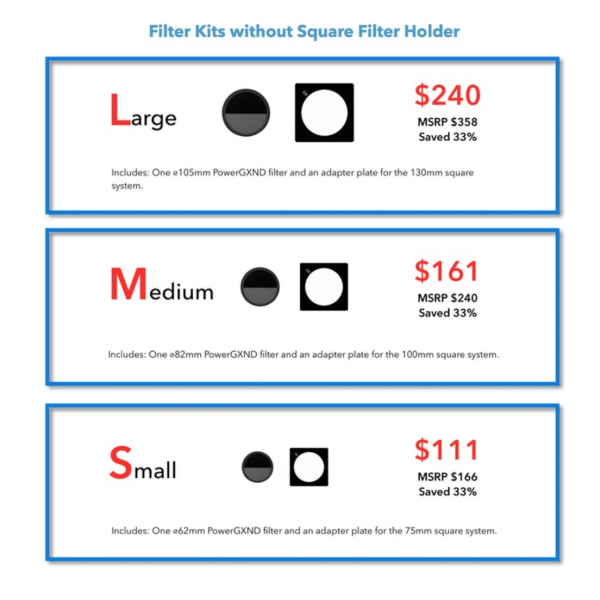 Filter Kits without Square Filter Holder

Large

$240
MSRP $358
Saved 33%

Includes: One ⌀105mm PowerGXND filter and an adapter plate for the 130mm square system.

Medium

$161
MSRP $240
Saved 33%

Includes: One ⌀82mm PowerGXND filter and an adapter plate for the 100mm square system.

Small

$111
MSRP $166
Saved 33%

Includes: One ⌀62mm PowerGXND filter and an adapter plate for the 75mm square system.